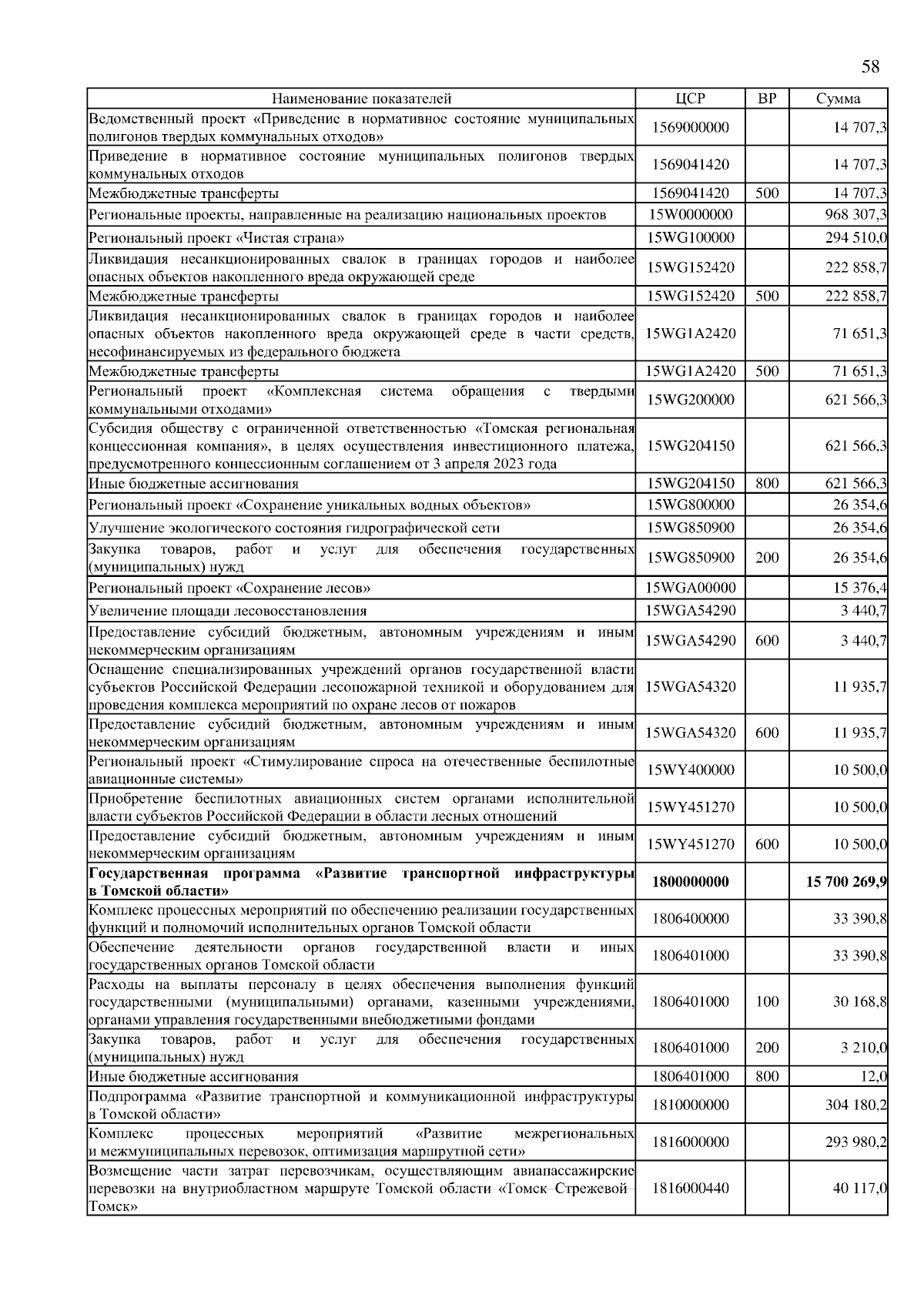 58

| Наименование показателей | ЦСР | ВР | Сумма |
|---|---|---|---|
| Ведомственный проект «Приведение в нормативное состояние муниципальных полигонов твердых коммунальных отходов» | 1569000000 | | 14 707,3 |
| Приведение в нормативное состояние муниципальных полигонов твердых коммунальных отходов | 1569041420 | | 14 707,3 |
| Межбюджетные трансферты | 1569041420 | 500 | 14 707,3 |
| Региональные проекты, направленные на реализацию национальных проектов | 15W0000000 | | 968 307,3 |
| Региональный проект «Чистая страна» | 15WG100000 | | 294 510,0 |
| Ликвидация несанкционированных свалок в границах городов и наиболее опасных объектов накопленного вреда окружающей среде | 15WG152420 | | 222 858,7 |
| Межбюджетные трансферты | 15WG152420 | 500 | 222 858,7 |
| Ликвидация несанкционированных свалок в границах городов и наиболее опасных объектов накопленного вреда окружающей среде в части средств, несофинансируемых из федерального бюджета | 15WG1A2420 | | 71 651,3 |
| Межбюджетные трансферты | 15WG1A2420 | 500 | 71 651,3 |
| Региональный проект «Комплексная система обращения с твердыми коммунальными отходами» | 15WG200000 | | 621 566,3 |
| Субсидия обществу с ограниченной ответственностью «Томская региональная концессионная компания», в целях осуществления инвестиционного платежа, предусмотренного концессионным соглашением от 3 апреля 2023 года | 15WG204150 | | 621 566,3 |
| Иные бюджетные ассигнования | 15WG204150 | 800 | 621 566,3 |
| Региональный проект «Сохранение уникальных водных объектов» | 15WG800000 | | 26 354,6 |
| Улучшение экологического состояния гидрографической сети | 15WG850900 | | 26 354,6 |
| Закупка товаров, работ и услуг для обеспечения государственных (муниципальных) нужд | 15WG850900 | 200 | 26 354,6 |
| Региональный проект «Сохранение лесов» | 15WGA00000 | | 15 376,4 |
| Увеличение площади лесовосстановления | 15WGA54290 | | 3 440,7 |
| Предоставление субсидий бюджетным, автономным учреждениям и иным некоммерческим организациям | 15WGA54290 | 600 | 3 440,7 |
| Оснащение специализированных учреждений органов государственной власти субъектов Российской Федерации лесопожарной техникой и оборудованием для проведения комплекса мероприятий по охране лесов от пожаров | 15WGA54320 | | 11 935,7 |
| Предоставление субсидий бюджетным, автономным учреждениям и иным некоммерческим организациям | 15WGA54320 | 600 | 11 935,7 |
| Региональный проект «Стимулирование спроса на отечественные беспилотные авиационные системы» | 15WY400000 | | 10 500,0 |
| Приобретение беспилотных авиационных систем органами исполнительной власти субъектов Российской Федерации в области лесных отношений | 15WY451270 | | 10 500,0 |
| Предоставление субсидий бюджетным, автономным учреждениям и иным некоммерческим организациям | 15WY451270 | 600 | 10 500,0 |
| **Государственная программа «Развитие транспортной инфраструктуры в Томской области»** | **1800000000** | | **15 700 269,9** |
| Комплекс процессных мероприятий по обеспечению реализации государственных функций и полномочий исполнительных органов Томской области | 1806400000 | | 33 390,8 |
| Обеспечение деятельности органов государственной власти и иных государственных органов Томской области | 1806401000 | | 33 390,8 |
| Расходы на выплаты персоналу в целях обеспечения выполнения функций государственными (муниципальными) органами, казенными учреждениями, органами управления государственными внебюджетными фондами | 1806401000 | 100 | 30 168,8 |
| Закупка товаров, работ и услуг для обеспечения государственных (муниципальных) нужд | 1806401000 | 200 | 3 210,0 |
| Иные бюджетные ассигнования | 1806401000 | 800 | 12,0 |
| Подпрограмма «Развитие транспортной и коммуникационной инфраструктуры в Томской области» | 1810000000 | | 304 180,2 |
| Комплекс процессных мероприятий «Развитие межрегиональных и межмуниципальных перевозок, оптимизация маршрутной сети» | 1816000000 | | 293 980,2 |
| Возмещение части затрат перевозчикам, осуществляющим авиапассажирские перевозки на внутриобластном маршруте Томской области «Томск–Стрежевой–Томск» | 1816000440 | | 40 117,0 |